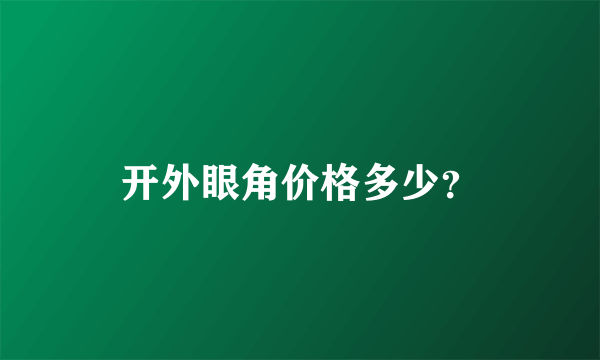 开外眼角价格多少?